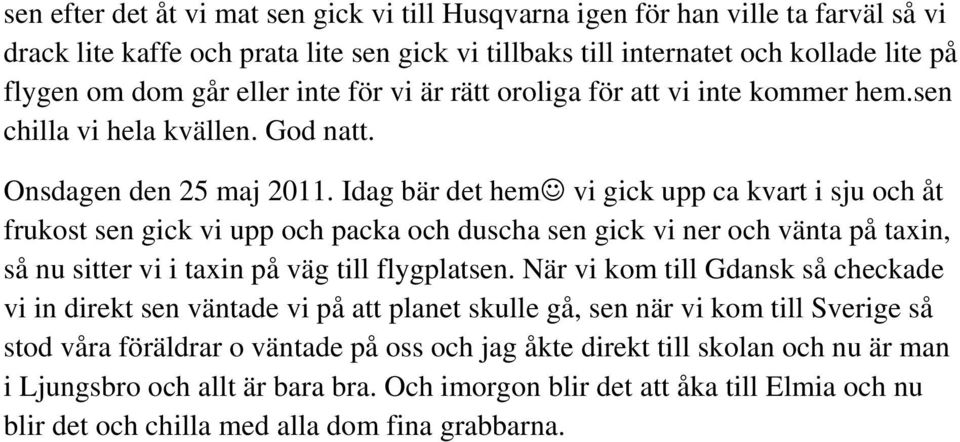 sen efter det åt vi mat sen gick vi till Husqvarna igen för han ville ta farväl så vi drack lite kaffe och prata lite sen gick vi tillbaks till internatet och kollade lite på flygen om dom går eller inte för vi är rätt oroliga för att vi inte kommer hem.sen chilla vi hela kvällen. God natt.

Onsdagen den 25 maj 2011. Idag bär det hem☺ vi gick upp ca kvart i sju och åt frukost sen gick vi upp och packa och duscha sen gick vi ner och vänta på taxin, så nu sitter vi i taxin på väg till flygplatsen. När vi kom till Gdansk så checkade vi in direkt sen väntade vi på att planet skulle gå, sen när vi kom till Sverige så stod våra föräldrar o väntade på oss och jag åkte direkt till skolan och nu är man i Ljungsbro och allt är bara bra. Och imorgon blir det att åka till Elmia och nu blir det och chilla med alla dom fina grabbarna.